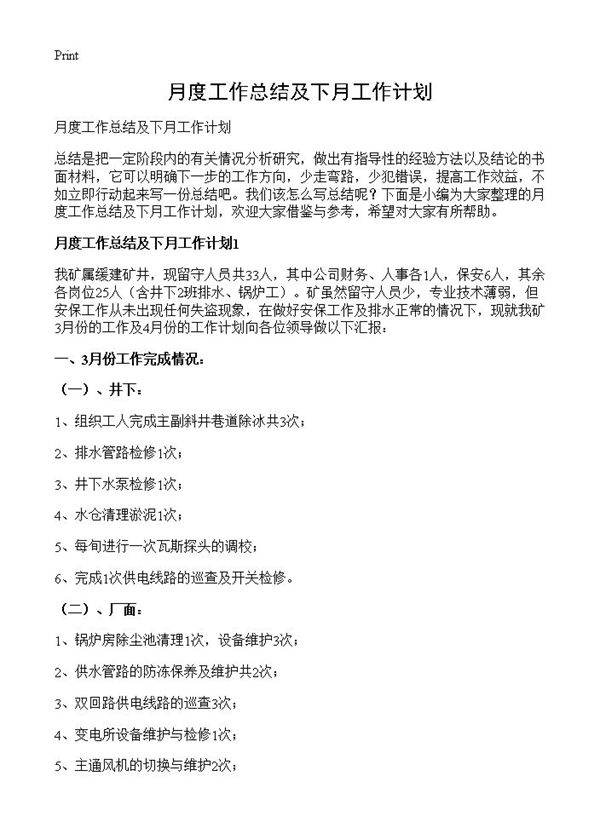 Print

月度工作总结及下月工作计划

月度工作总结及下月工作计划

总结是把一定阶段内的有关情况分析研究，做出有指导性的经验方法以及结论的书面材料，它可以明确下一步的工作方向，少走弯路，少犯错误，提高工作效益，不如立即行动起来写一份总结吧。我们该怎么写总结呢？下面是小编为大家整理的月度工作总结及下月工作计划，欢迎大家借鉴与参考，希望对大家有所帮助。

月度工作总结及下月工作计划1

我矿属缓建矿井，现留守人员共33人，其中公司财务、人事各1人，保安6人，其余各岗位25人（含井下2班排水、锅炉工）。矿虽然留守人员少，专业技术薄弱，但安保工作从未出现任何失盗现象，在做好安保工作及排水正常的情况下，现就我矿3月份的工作及4月份的工作计划向各位领导做以下汇报：

一、3月份工作完成情况：

（一）、井下：

1、组织工人完成主副斜井巷道除冰共3次；

2、排水管路检修1次；

3、井下水泵检修1次；

4、水仓清理淤泥1次；

5、每旬进行一次瓦斯探头的调校；

6、完成1次供电线路的巡查及开关检修。

（二）、厂面：

1、锅炉房除尘池清理1次，设备维护3次；

2、供水管路的防冻保养及维护共2次；

3、双回路供电线路的巡查3次；

4、变电所设备维护与检修1次；

5、主通风机的切换与维护2次；